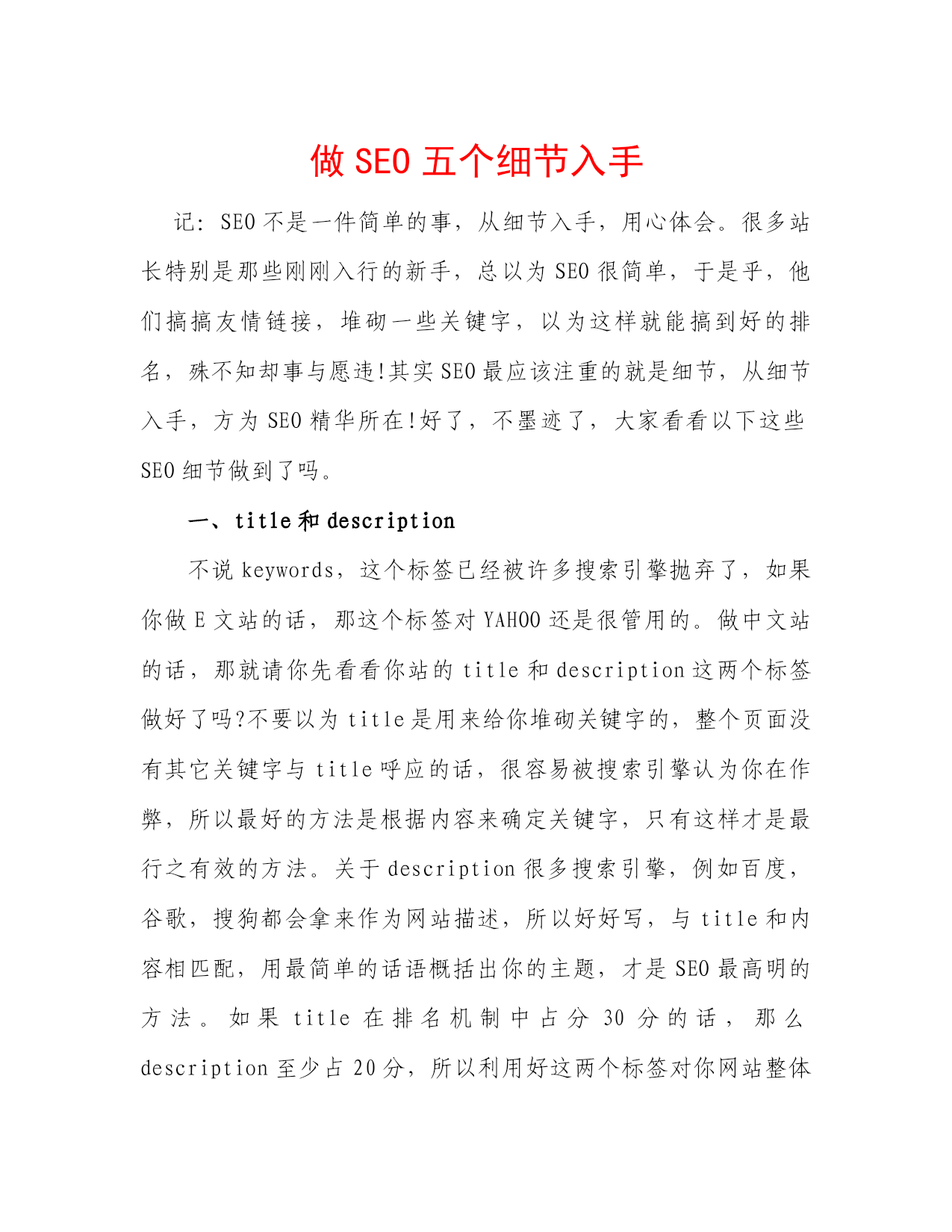 做 SEO 五个细节入手

记：SEO 不是一件简单的事，从细节入手，用心体会。很多站长特别是那些刚刚入行的新手，总以为 SEO 很简单，于是乎，他们搞搞友情链接，堆砌一些关键字，以为这样就能搞到好的排名，殊不知却事与愿违!其实 SEO 最应该注重的就是细节，从细节入手，方为 SEO 精华所在!好了，不墨迹了，大家看看以下这些 SEO 细节做到了吗。

一、title 和 description

不说 keywords，这个标签已经被许多搜索引擎抛弃了，如果你做 E 文站的话，那这个标签对 YAHOO 还是很管用的。做中文站的话，那就请你先看看你站的 title 和 description 这两个标签做好了吗?不要以为 title 是用来给你堆砌关键字的，整个页面没有其它关键字与 title 呼应的话，很容易被搜索引擎认为你在作弊，所以最好的方法是根据内容来确定关键字，只有这样才是最行之有效的方法。关于 description 很多搜索引擎，例如百度，谷歌，搜狗都会拿来作为网站描述，所以好好写，与 title 和内容相匹配，用最简单的话语概括出你的主题，才是 SEO 最高明的方法。如果 title 在排名机制中占分 30 分的话，那么 description 至少占 20 分，所以利用好这两个标签对你网站整体